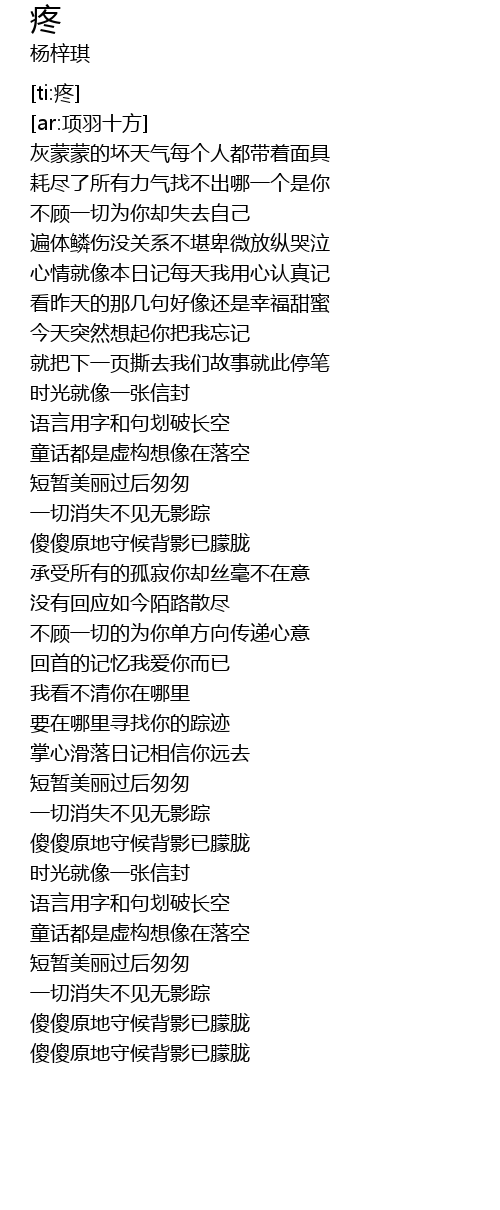 疼
杨梓琪

[ti:疼]
[ar:项羽十方]
灰蒙蒙的坏天气每个人都带着面具
耗尽了所有力气找不出哪一个是你
不顾一切为你却失去自己
遍体鳞伤没关系不堪卑微放纵哭泣
心情就像本日记每天我用心认真记
看昨天的那几句好像还是幸福甜蜜
今天突然想起你把我忘记
就把下一页撕去我们故事就此停笔
时光就像一张信封
语言用字和句划破长空
童话都是虚构想像在落空
短暂美丽过后匆匆
一切消失不见无影踪
傻傻原地守候背影已朦胧
承受所有的孤寂你却丝毫不在意
没有回应如今陌路散尽
不顾一切的为你单方向传递心意
回首的记忆我爱你而已
我看不清你在哪里
要在哪里寻找你的踪迹
掌心滑落日记相信你远去
短暂美丽过后匆匆
一切消失不见无影踪
傻傻原地守候背影已朦胧
时光就像一张信封
语言用字和句划破长空
童话都是虚构想像在落空
短暂美丽过后匆匆
一切消失不见无影踪
傻傻原地守候背影已朦胧
傻傻原地守候背影已朦胧